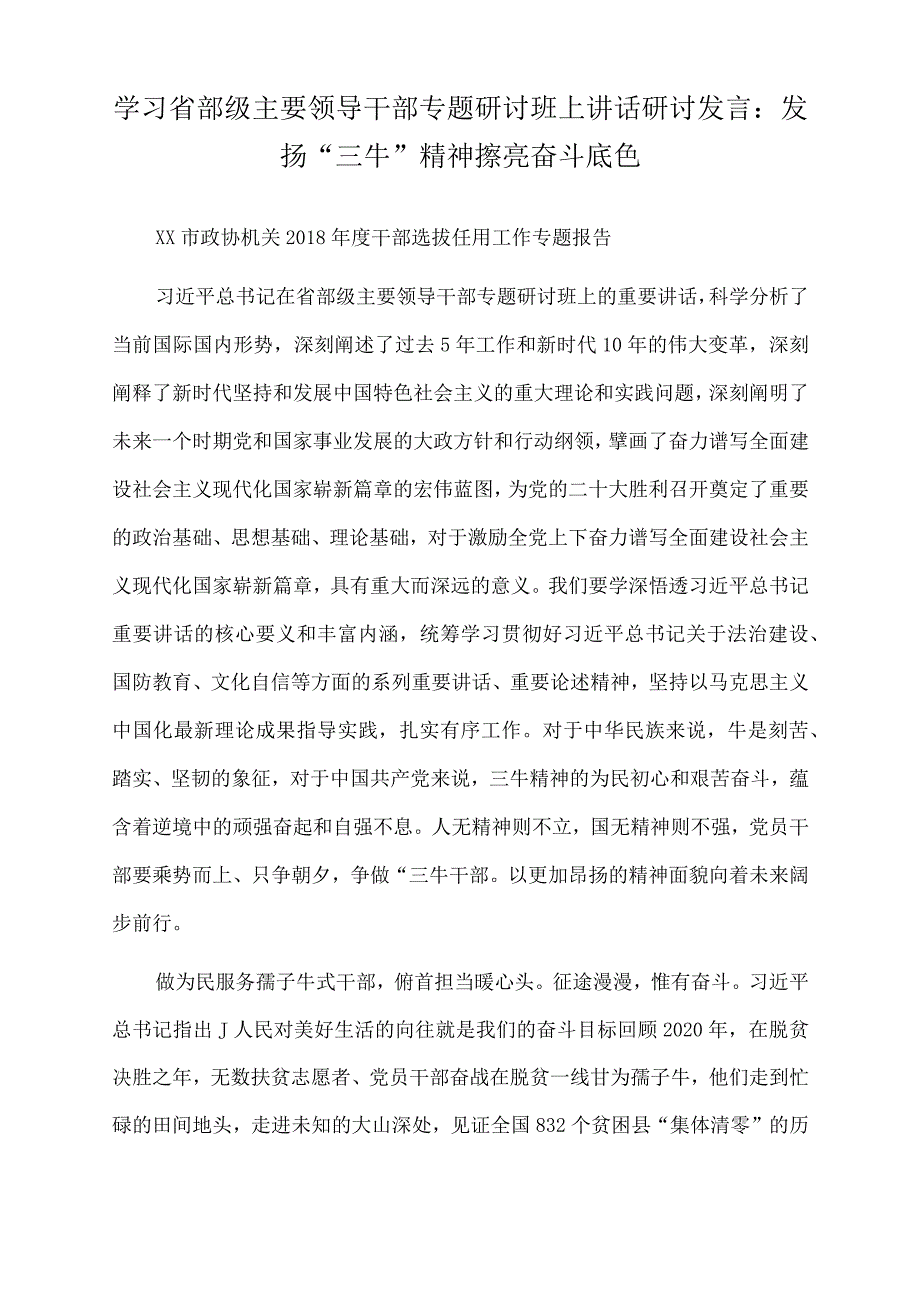 学习省部级主要领导干部专题研讨班上讲话研讨发言：发扬“三牛”精神擦亮奋斗底色

XX市政协机关2018年度干部选拔任用工作专题报告

习近平总书记在省部级主要领导干部专题研讨班上的重要讲话，科学分析了当前国际国内形势，深刻阐述了过去5年工作和新时代10年的伟大变革，深刻阐释了新时代坚持和发展中国特色社会主义的重大理论和实践问题，深刻阐明了未来一个时期党和国家事业发展的大政方针和行动纲领，擘画了奋力谱写全面建设社会主义现代化国家崭新篇章的宏伟蓝图，为党的二十大胜利召开奠定了重要的政治基础、思想基础、理论基础，对于激励全党上下奋力谱写全面建设社会主义现代化国家崭新篇章，具有重大而深远的意义。我们要学深悟透习近平总书记重要讲话的核心要义和丰富内涵，统筹学习贯彻好习近平总书记关于法治建设、国防教育、文化自信等方面的系列重要讲话、重要论述精神，坚持以马克思主义中国化最新理论成果指导实践，扎实有序工作。对于中华民族来说，牛是刻苦、踏实、坚韧的象征，对于中国共产党来说，三牛精神的为民初心和艰苦奋斗，蕴含着逆境中的顽强奋起和自强不息。人无精神则不立，国无精神则不强，党员干部要乘势而上、只争朝夕，争做“三牛干部。以更加昂扬的精神面貌向着未来阔步前行。

做为民服务孺子牛式干部，俯首担当暖心头。征途漫漫，惟有奋斗。习近平总书记指出J人民对美好生活的向往就是我们的奋斗目标回顾2020年，在脱贫决胜之年，无数扶贫志愿者、党员干部奋战在脱贫一线甘为孺子牛，他们走到忙碌的田间地头，走进未知的大山深处，见证全国832个贫困县“集体清零”的历